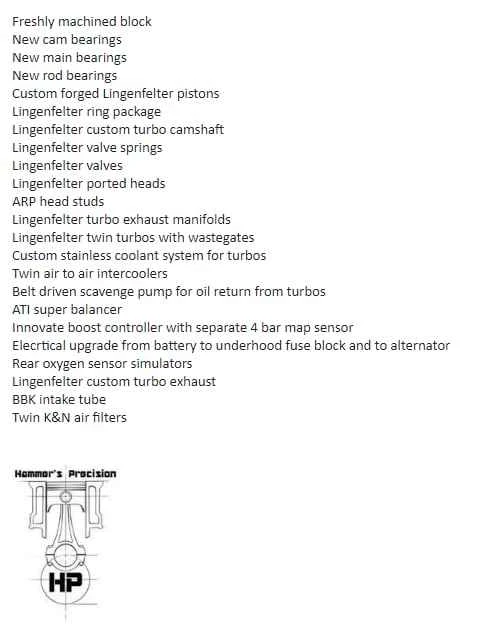 Freshly machined block
New cam bearings
New main bearings
New rod bearings
Custom forged Lingenfelter pistons
Lingenfelter ring package
Lingenfelter custom turbo camshaft
Lingenfelter valve springs
Lingenfelter valves
Lingenfelter ported heads
ARP head studs
Lingenfelter turbo exhaust manifolds
Lingenfelter twin turbos with wastegates
Custom stainless coolant system for turbos
Twin air to air intercoolers
Belt driven scavenge pump for oil return from turbos
ATI super balancer
Innovate boost controller with separate 4 bar map sensor
Elecrtical upgrade from battery to underhood fuse block and to alternator
Rear oxygen sensor simulators
Lingenfelter custom turbo exhaust
BBK intake tube
Twin K&N air filters

Hammer's Precision

HP